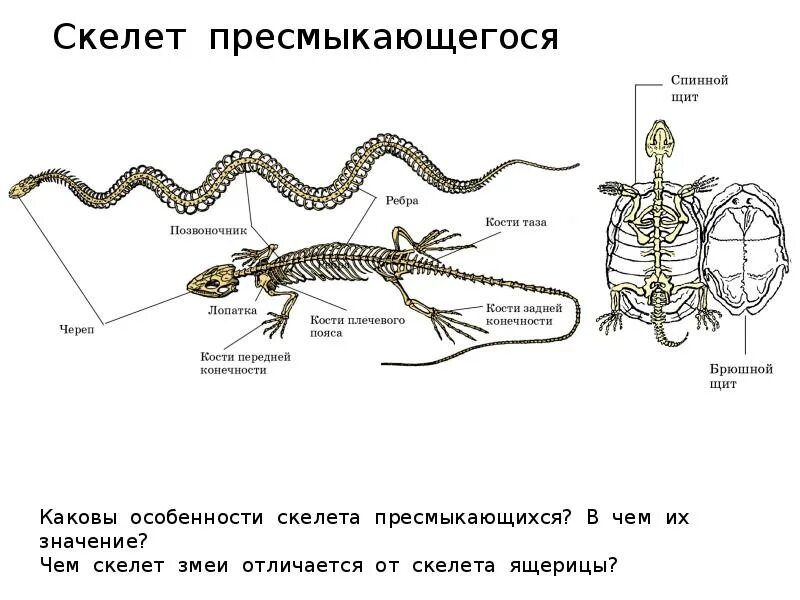 Скелет пресмыкающегося

Спинной щит

Ребра

Позвоночник

Кости таза

Череп

Лопатка

Кости плечевого пояса

Кости задней конечности

Кости передней конечности

Брюшной щит

Каковы особенности скелета пресмыкающихся? В чем их значение?
Чем скелет змеи отличается от скелета ящерицы?